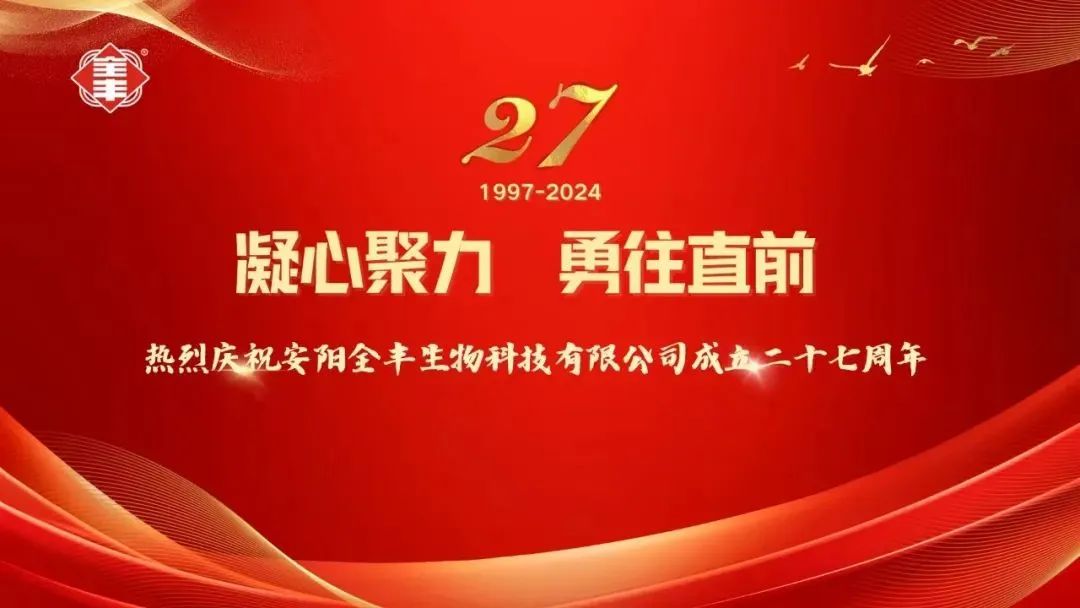 27
1997-2024

凝心聚力　勇往直前

热烈庆祝安阳全丰生物科技有限公司成立二十七周年